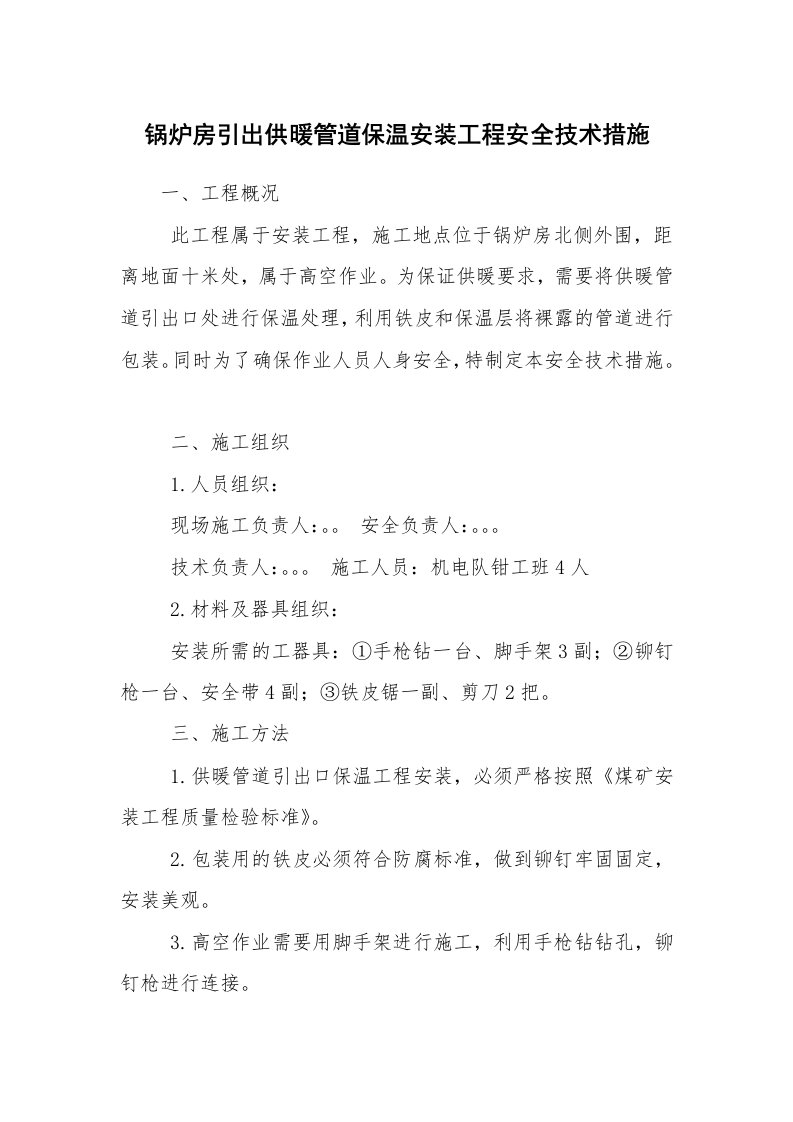 锅炉房引出供暖管道保温安装工程安全技术措施

一、工程概况

此工程属于安装工程，施工地点位于锅炉房北侧外围，距离地面十米处，属于高空作业。为保证供暖要求，需要将供暖管道引出口处进行保温处理，利用铁皮和保温层将裸露的管道进行包装。同时为了确保作业人员人身安全，特制定本安全技术措施。

二、施工组织

1.人员组织：

现场施工负责人：。。 安全负责人：。。。

技术负责人：。。。 施工人员：机电队钳工班4人

2.材料及器具组织：

安装所需的工器具：①手枪钻一台、脚手架3副；②铆钉枪一台、安全带4副；③铁皮锯一副、剪刀2把。

三、施工方法

1.供暖管道引出口保温工程安装，必须严格按照《煤矿安装工程质量检验标准》。

2.包装用的铁皮必须符合防腐标准，做到铆钉牢固固定，安装美观。

3.高空作业需要用脚手架进行施工，利用手枪钻钻孔，铆钉枪进行连接。